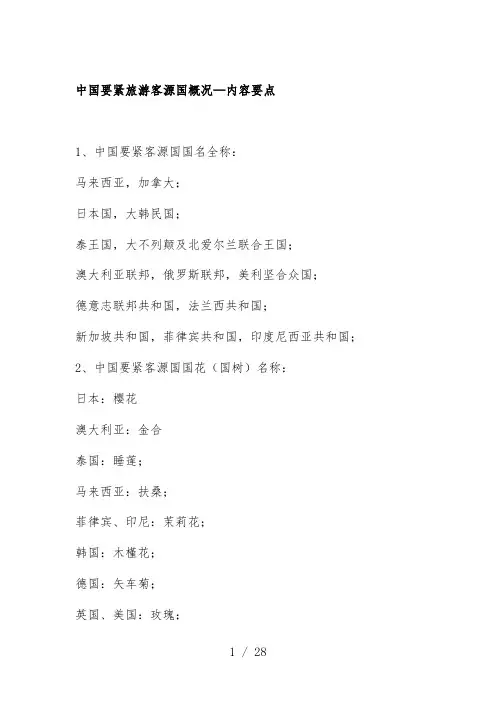 中国要紧旅游客源国概况—内容要点

1、中国要紧客源国国名全称：

马来西亚，加拿大；

日本国，大韩民国；

泰王国，大不列颠及北爱尔兰联合王国；

澳大利亚联邦，俄罗斯联邦，美利坚合众国；

德意志联邦共和国，法兰西共和国；

新加坡共和国，菲律宾共和国，印度尼西亚共和国；

2、中国要紧客源国国花（国树）名称：

日本：樱花

澳大利亚：金合

泰国：睡莲；

马来西亚：扶桑；

菲律宾、印尼：茉莉花；

韩国：木槿花；

德国：矢车菊；

英国、美国：玫瑰；

1 / 28